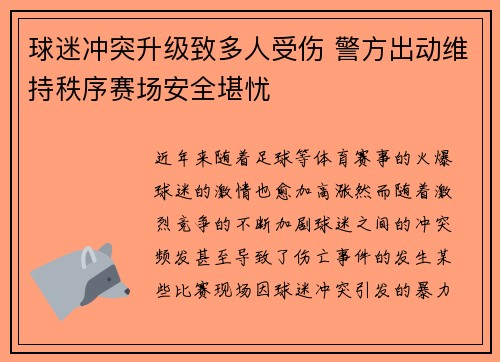 球迷冲突升级致多人受伤 警方出动维持秩序赛场安全堪忧

近年来随着足球等体育赛事的火爆球迷的激情也愈加高涨然而随着激烈竞争的不断加剧球迷之间的冲突频发甚至导致了伤亡事件的发生某些比赛现场因球迷冲突引发的暴力